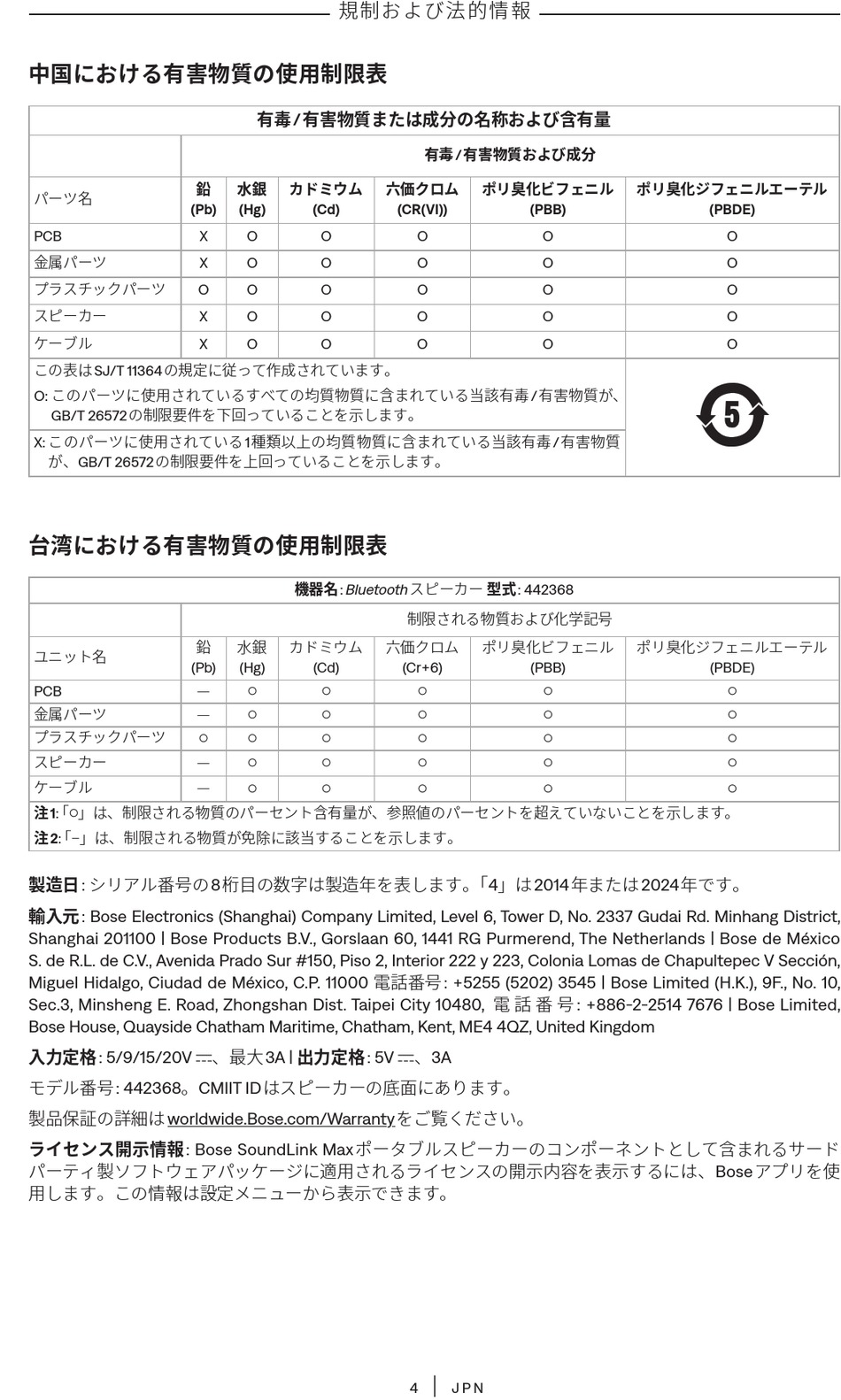 規制および法的情報

中国における有害物質の使用制限表

| 有毒/有害物質または成分の名称および含有量 | | | | | | |
|---|---|---|---|---|---|---|
| | 有毒/有害物質および成分 | | | | | |
| パーツ名 | 鉛 (Pb) | 水銀 (Hg) | カドミウム (Cd) | 六価クロム (CR(VI)) | ポリ臭化ビフェニル (PBB) | ポリ臭化ジフェニルエーテル (PBDE) |
| PCB | X | O | O | O | O | O |
| 金属パーツ | X | O | O | O | O | O |
| プラスチックパーツ | O | O | O | O | O | O |
| スピーカー | X | O | O | O | O | O |
| ケーブル | X | O | O | O | O | O |

この表はSJ/T 11364の規定に従って作成されています。

O: このパーツに使用されているすべての均質物質に含まれている当該有毒/有害物質が、GB/T 26572の制限要件を下回っていることを示します。

X: このパーツに使用されている1種類以上の均質物質に含まれている当該有毒/有害物質が、GB/T 26572の制限要件を上回っていることを示します。

5

台湾における有害物質の使用制限表

| 機器名: Bluetoothスピーカー 型式: 442368 | | | | | | |
|---|---|---|---|---|---|---|
| | 制限される物質および化学記号 | | | | | |
| ユニット名 | 鉛 (Pb) | 水銀 (Hg) | カドミウム (Cd) | 六価クロム (Cr+6) | ポリ臭化ビフェニル (PBB) | ポリ臭化ジフェニルエーテル (PBDE) |
| PCB | — | ○ | ○ | ○ | ○ | ○ |
| 金属パーツ | — | ○ | ○ | ○ | ○ | ○ |
| プラスチックパーツ | ○ | ○ | ○ | ○ | ○ | ○ |
| スピーカー | — | ○ | ○ | ○ | ○ | ○ |
| ケーブル | — | ○ | ○ | ○ | ○ | ○ |

注1:「○」は、制限される物質のパーセント含有量が、参照値のパーセントを超えていないことを示します。
注2:「−」は、制限される物質が免除に該当することを示します。

製造日: シリアル番号の8桁目の数字は製造年を表します。「4」は2014年または2024年です。

輸入元: Bose Electronics (Shanghai) Company Limited, Level 6, Tower D, No. 2337 Gudai Rd. Minhang District, Shanghai 201100 | Bose Products B.V., Gorslaan 60, 1441 RG Purmerend, The Netherlands | Bose de México S. de R.L. de C.V., Avenida Prado Sur #150, Piso 2, Interior 222 y 223, Colonia Lomas de Chapultepec V Sección, Miguel Hidalgo, Ciudad de México, C.P. 11000 電話番号: +5255 (5202) 3545 | Bose Limited (H.K.), 9F., No. 10, Sec.3, Minsheng E. Road, Zhongshan Dist. Taipei City 10480, 電話番号: +886-2-2514 7676 | Bose Limited, Bose House, Quayside Chatham Maritime, Chatham, Kent, ME4 4QZ, United Kingdom

入力定格: 5/9/15/20V ⎓、最大3A | 出力定格: 5V ⎓、3A

モデル番号: 442368。CMIIT IDはスピーカーの底面にあります。

製品保証の詳細はworldwide.Bose.com/Warrantyをご覧ください。

ライセンス開示情報: Bose SoundLink Maxポータブルスピーカーのコンポーネントとして含まれるサードパーティ製ソフトウェアパッケージに適用されるライセンスの開示内容を表示するには、Boseアプリを使用します。この情報は設定メニューから表示できます。

4 | JPN